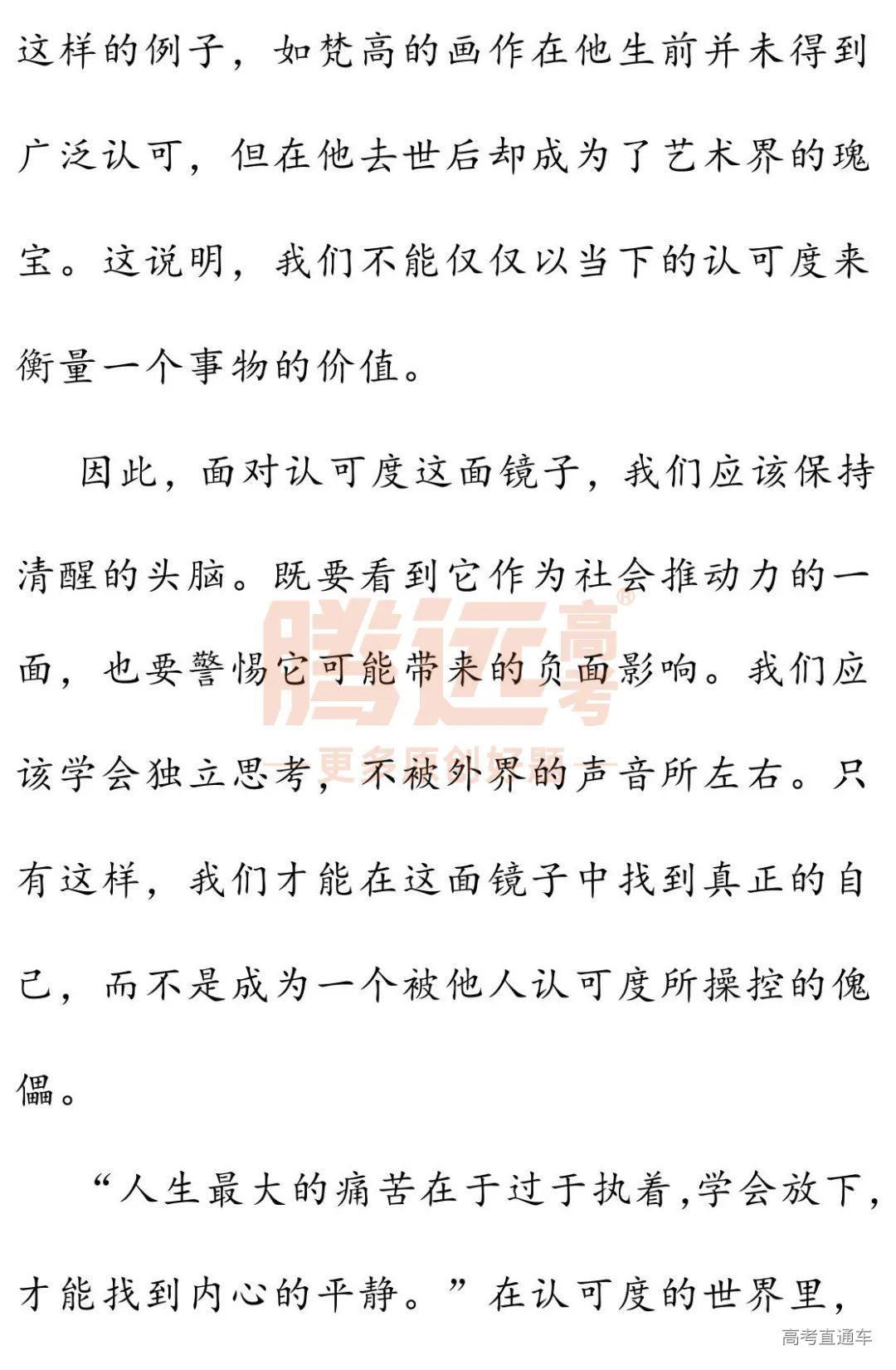 这样的例子，如梵高的画作在他生前并未得到广泛认可，但在他去世后却成为了艺术界的瑰宝。这说明，我们不能仅仅以当下的认可度来衡量一个事物的价值。

因此，面对认可度这面镜子，我们应该保持清醒的头脑。既要看到它作为社会推动力的一面，也要警惕它可能带来的负面影响。我们应该学会独立思考，不被外界的声音所左右。只有这样，我们才能在这面镜子中找到真正的自己，而不是成为一个被他人认可度所操控的傀儡。

“人生最大的痛苦在于过于执着,学会放下,才能找到内心的平静。”在认可度的世界里，

腾远高考®
更多原创好题

高考直通车